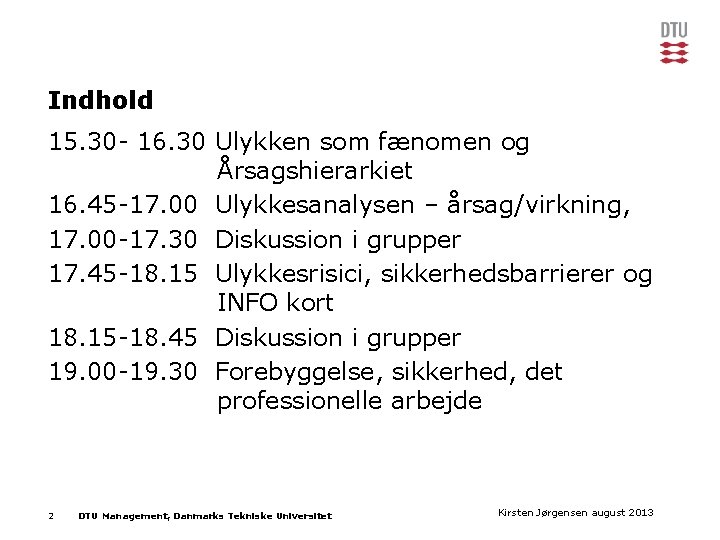 DTU

Indhold

15.30- 16.30 Ulykken som fænomen og Årsagshierarkiet

16.45-17.00 Ulykkesanalysen – årsag/virkning,

17.00-17.30 Diskussion i grupper

17.45-18.15 Ulykkesrisici, sikkerhedsbarrierer og INFO kort

18.15-18.45 Diskussion i grupper

19.00-19.30 Forebyggelse, sikkerhed, det professionelle arbejde

2 DTU Management, Danmarks Tekniske Universitet

Kirsten Jørgensen august 2013